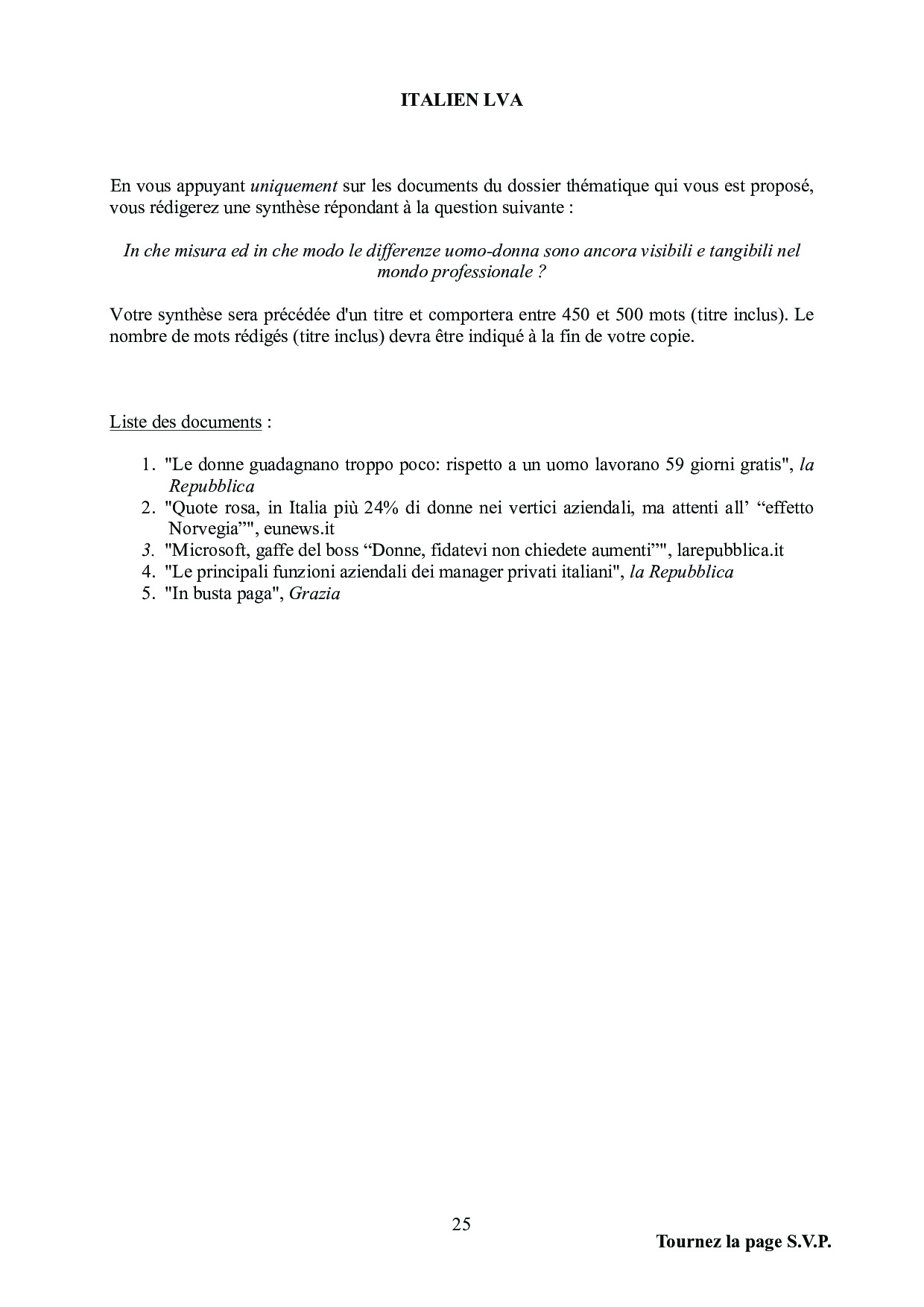 ITALIEN LVA

En vous appuyant uniquement sur les documents du dossier thématique qui vous est proposé, vous rédigerez une synthèse répondant à la question suivante :

In che misura ed in che modo le differenze uomo-donna sono ancora visibili e tangibili nel mondo professionale ?

Votre synthèse sera précédée d'un titre et comportera entre 450 et 500 mots (titre inclus). Le nombre de mots rédigés (titre inclus) devra être indiqué à la fin de votre copie.

Liste des documents :

1. "Le donne guadagnano troppo poco: rispetto a un uomo lavorano 59 giorni gratis", la Repubblica
2. "Quote rosa, in Italia più 24% di donne nei vertici aziendali, ma attenti all' “effetto Norvegia”", eunews.it
3. "Microsoft, gaffe del boss “Donne, fidatevi non chiedete aumenti”", larepubblica.it
4. "Le principali funzioni aziendali dei manager privati italiani", la Repubblica
5. "In busta paga", Grazia

25

Tournez la page S.V.P.